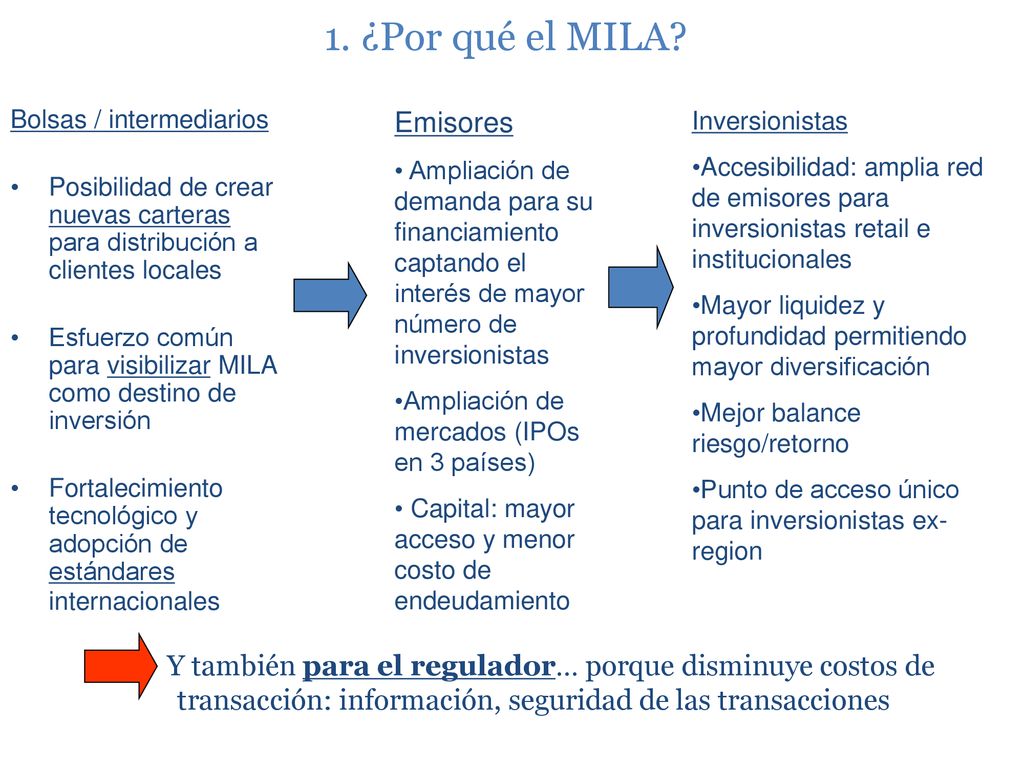 1. ¿Por qué el MILA?

Bolsas / intermediarios

• Posibilidad de crear nuevas carteras para distribución a clientes locales

• Esfuerzo común para visibilizar MILA como destino de inversión

• Fortalecimiento tecnológico y adopción de estándares internacionales

Emisores

• Ampliación de demanda para su financiamiento captando el interés de mayor número de inversionistas

•Ampliación de mercados (IPOs en 3 países)

• Capital: mayor acceso y menor costo de endeudamiento

Inversionistas

•Accesibilidad: amplia red de emisores para inversionistas retail e institucionales

•Mayor liquidez y profundidad permitiendo mayor diversificación

•Mejor balance riesgo/retorno

•Punto de acceso único para inversionistas ex-region

Y también para el regulador… porque disminuye costos de transacción: información, seguridad de las transacciones